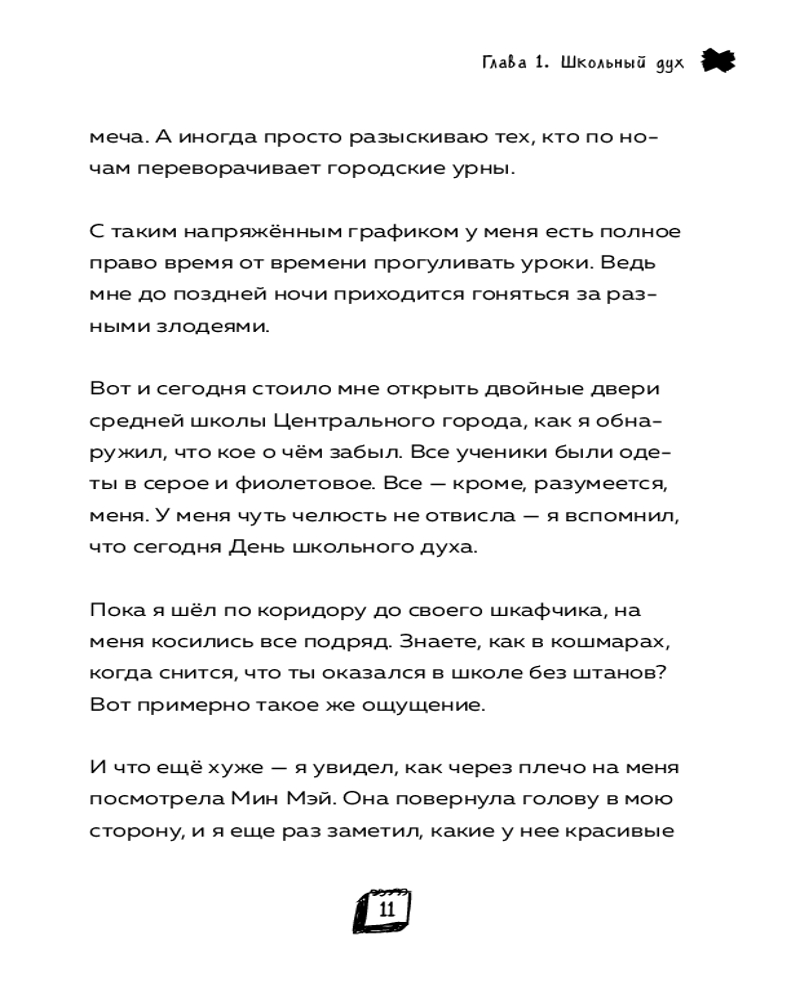 Глава 1. Школьный дух

меча. А иногда просто разыскиваю тех, кто по ночам переворачивает городские урны.

С таким напряжённым графиком у меня есть полное право время от времени прогуливать уроки. Ведь мне до поздней ночи приходится гоняться за разными злодеями.

Вот и сегодня стоило мне открыть двойные двери средней школы Центрального города, как я обнаружил, что кое о чём забыл. Все ученики были одеты в серое и фиолетовое. Все — кроме, разумеется, меня. У меня чуть челюсть не отвисла — я вспомнил, что сегодня День школьного духа.

Пока я шёл по коридору до своего шкафчика, на меня косились все подряд. Знаете, как в кошмарах, когда снится, что ты оказался в школе без штанов? Вот примерно такое же ощущение.

И что ещё хуже — я увидел, как через плечо на меня посмотрела Мин Мэй. Она повернула голову в мою сторону, и я еще раз заметил, какие у нее красивые

11